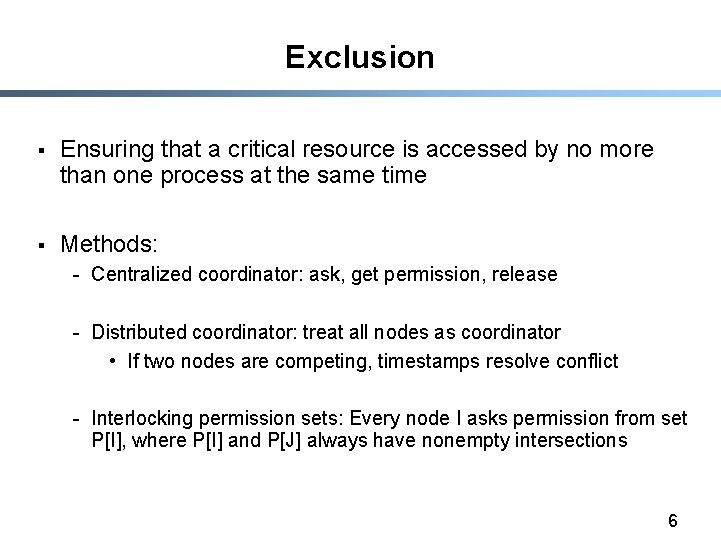 Exclusion

▪ Ensuring that a critical resource is accessed by no more than one process at the same time

▪ Methods:
- Centralized coordinator: ask, get permission, release

- Distributed coordinator: treat all nodes as coordinator
  • If two nodes are competing, timestamps resolve conflict

- Interlocking permission sets: Every node I asks permission from set P[I], where P[I] and P[J] always have nonempty intersections

6